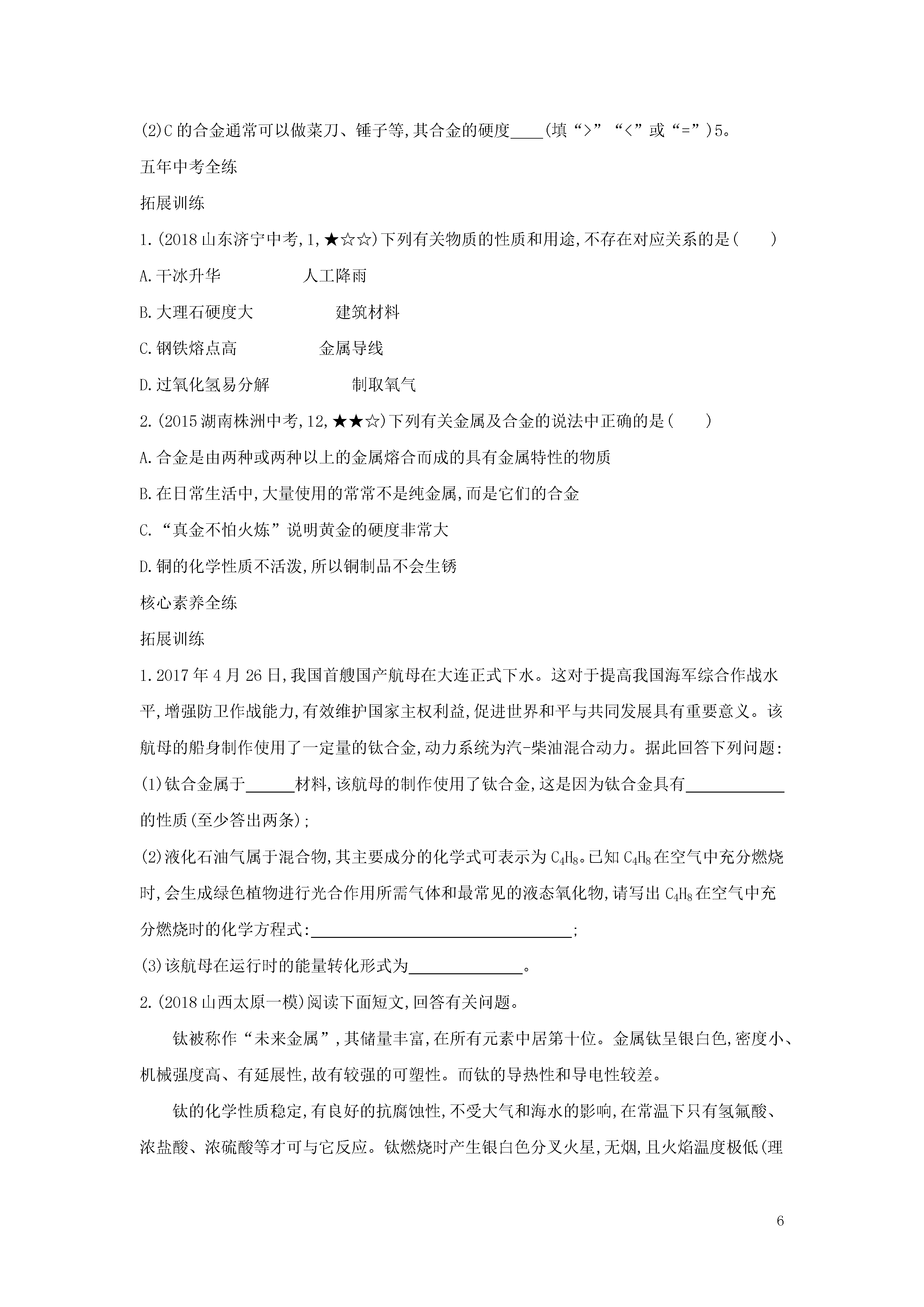 (2)C 的合金通常可以做菜刀、锤子等,其合金的硬度____(填“>”“<”或“=”)5。

五年中考全练

拓展训练

1.(2018 山东济宁中考,1,★☆☆)下列有关物质的性质和用途,不存在对应关系的是(　　)

A.干冰升华　　人工降雨

B.大理石硬度大　　建筑材料

C.钢铁熔点高　　金属导线

D.过氧化氢易分解　　制取氧气

2.(2015 湖南株洲中考,12,★★☆)下列有关金属及合金的说法中正确的是(　　)

A.合金是由两种或两种以上的金属熔合而成的具有金属特性的物质

B.在日常生活中,大量使用的常常不是纯金属,而是它们的合金

C.“真金不怕火炼”说明黄金的硬度非常大

D.铜的化学性质不活泼,所以铜制品不会生锈

核心素养全练

拓展训练

1.2017 年 4 月 26 日,我国首艘国产航母在大连正式下水。这对于提高我国海军综合作战水平,增强防卫作战能力,有效维护国家主权利益,促进世界和平与共同发展具有重要意义。该航母的船身制作使用了一定量的钛合金,动力系统为汽-柴油混合动力。据此回答下列问题:

(1)钛合金属于______材料,该航母的制作使用了钛合金,这是因为钛合金具有____________的性质(至少答出两条);

(2)液化石油气属于混合物,其主要成分的化学式可表示为 $C_4H_8$。已知 $C_4H_8$ 在空气中充分燃烧时,会生成绿色植物进行光合作用所需气体和最常见的液态氧化物,请写出 $C_4H_8$ 在空气中充分燃烧时的化学方程式:________________________________;

(3)该航母在运行时的能量转化形式为______________。

2.(2018 山西太原一模)阅读下面短文,回答有关问题。

钛被称作“未来金属”,其储量丰富,在所有元素中居第十位。金属钛呈银白色,密度小、机械强度高、有延展性,故有较强的可塑性。而钛的导热性和导电性较差。

钛的化学性质稳定,有良好的抗腐蚀性,不受大气和海水的影响,在常温下只有氢氟酸、浓盐酸、浓硫酸等才可与它反应。钛燃烧时产生银白色分叉火星,无烟,且火焰温度极低(理

6